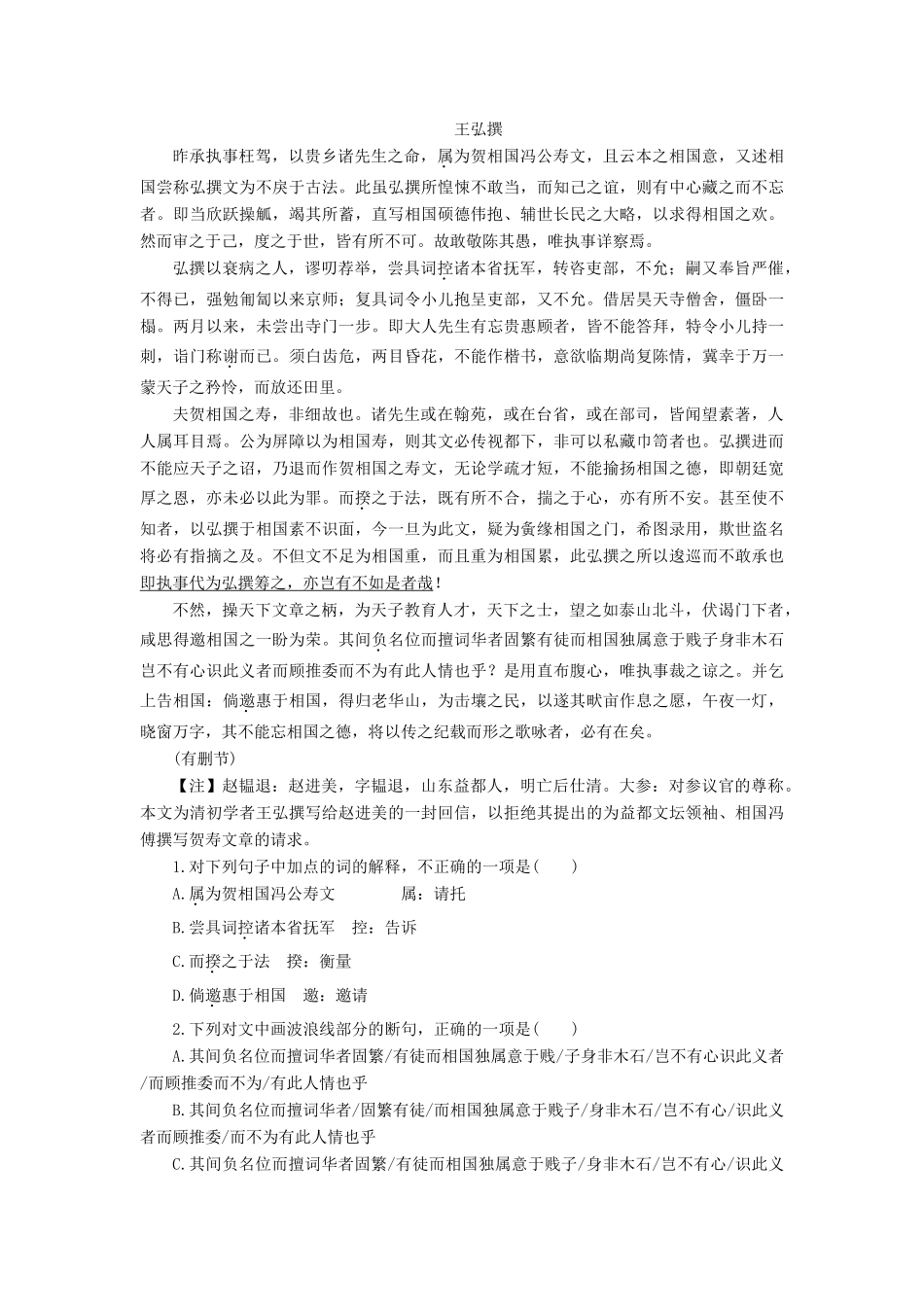 王弘撰

昨承执事枉驾，以贵乡诸先生之命，属为贺相国冯公寿文，且云本之相国意，又述相国尝称弘撰文为不戾于古法。此虽弘撰所惶悚不敢当，而知己之谊，则有中心藏之而不忘者。即当欣跃操觚，竭其所蓄，直写相国硕德伟抱、辅世长民之大略，以求得相国之欢。然而审之于己，度之于世，皆有所不可。故敢敬陈其愚，唯执事详察焉。

弘撰以衰病之人，谬叨荐举，尝具词控诸本省抚军，转咨吏部，不允；嗣又奉旨严催，不得已，强勉匍匐以来京师；复具词令小儿抱呈吏部，又不允。借居昊天寺僧舍，僵卧一榻。两月以来，未尝出寺门一步。即大人先生有忘贵惠顾者，皆不能答拜，特令小儿持一刺，诣门称谢而已。须白齿危，两目昏花，不能作楷书，意欲临期尚复陈情，冀幸于万一蒙天子之矜怜，而放还田里。

夫贺相国之寿，非细故也。诸先生或在翰苑，或在台省，或在部司，皆闻望素著，人人属耳目焉。公为屏障以为相国寿，则其文必传视都下，非可以私藏巾笥者也。弘撰进而不能应天子之诏，乃退而作贺相国之寿文，无论学疏才短，不能揄扬相国之德，即朝廷宽厚之恩，亦未必以此为罪。而揆之于法，既有所不合，揣之于心，亦有所不安。甚至使不知者，以弘撰于相国素不识面，今一旦为此文，疑为夤缘相国之门，希图录用，欺世盗名将必有指摘之及。不但文不足为相国重，而且重为相国累，此弘撰之所以逡巡而不敢承也即执事代为弘撰筹之，亦岂有不如是者哉！

不然，操天下文章之柄，为天子教育人才，天下之士，望之如泰山北斗，伏谒门下者，咸思得邀相国之一盼为荣。其间负名位而擅词华者固繁有徒而相国独属意于贱子身非木石岂不有心识此义者而顾推委而不为有此人情也乎？是用直布腹心，唯执事裁之谅之。并乞上告相国：倘邀惠于相国，得归老华山，为击壤之民，以遂其畎亩作息之愿，午夜一灯，晓窗万字，其不能忘相国之德，将以传之纪载而形之歌咏者，必有在矣。

（有删节）

【注】赵韫退：赵进美，字韫退，山东益都人，明亡后仕清。大参：对参议官的尊称。本文为清初学者王弘撰写给赵进美的一封回信，以拒绝其提出的为益都文坛领袖、相国冯傅撰写贺寿文章的请求。

1.对下列句子中加点的词的解释，不正确的一项是(　　)

A.属为贺相国冯公寿文　　属：请托

B.尝具词控诸本省抚军　控：告诉

C.而揆之于法　揆：衡量

D.倘邀惠于相国　邀：邀请

2.下列对文中画波浪线部分的断句，正确的一项是(　　)

A.其间负名位而擅词华者固繁/有徒而相国独属意于贱/子身非木石/岂不有心识此义者/而顾推委而不为/有此人情也乎

B.其间负名位而擅词华者/固繁有徒/而相国独属意于贱子/身非木石/岂不有心/识此义者而顾推委/而不为有此人情也乎

C.其间负名位而擅词华者固繁/有徒而相国独属意于贱子/身非木石/岂不有心/识此义